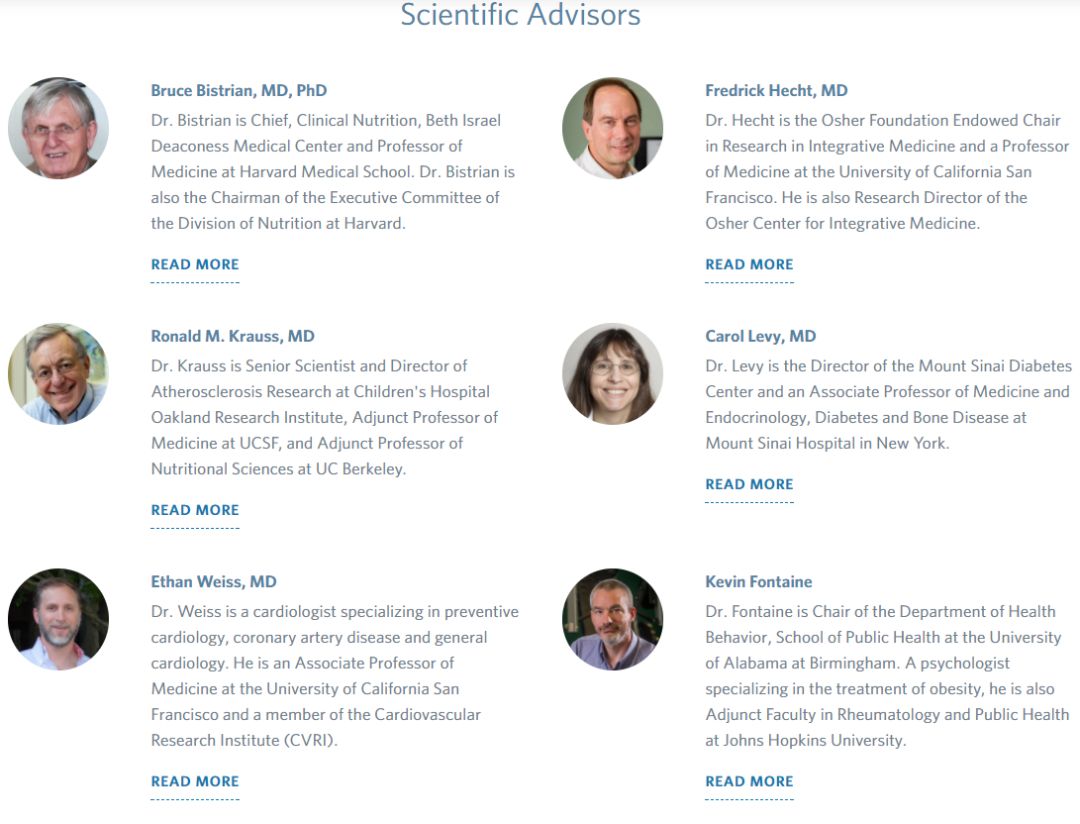 Scientific Advisors

Bruce Bistrian, MD, PhD
Dr. Bistrian is Chief, Clinical Nutrition, Beth Israel Deaconess Medical Center and Professor of Medicine at Harvard Medical School. Dr. Bistrian is also the Chairman of the Executive Committee of the Division of Nutrition at Harvard.

READ MORE

Ronald M. Krauss, MD
Dr. Krauss is Senior Scientist and Director of Atherosclerosis Research at Children's Hospital Oakland Research Institute, Adjunct Professor of Medicine at UCSF, and Adjunct Professor of Nutritional Sciences at UC Berkeley.

READ MORE

Ethan Weiss, MD
Dr. Weiss is a cardiologist specializing in preventive cardiology, coronary artery disease and general cardiology. He is an Associate Professor of Medicine at the University of California San Francisco and a member of the Cardiovascular Research Institute (CVRI).

READ MORE

Fredrick Hecht, MD
Dr. Hecht is the Osher Foundation Endowed Chair in Research in Integrative Medicine and a Professor of Medicine at the University of California San Francisco. He is also Research Director of the Osher Center for Integrative Medicine.

READ MORE

Carol Levy, MD
Dr. Levy is the Director of the Mount Sinai Diabetes Center and an Associate Professor of Medicine and Endocrinology, Diabetes and Bone Disease at Mount Sinai Hospital in New York.

READ MORE

Kevin Fontaine
Dr. Fontaine is Chair of the Department of Health Behavior, School of Public Health at the University of Alabama at Birmingham. A psychologist specializing in the treatment of obesity, he is also Adjunct Faculty in Rheumatology and Public Health at Johns Hopkins University.

READ MORE